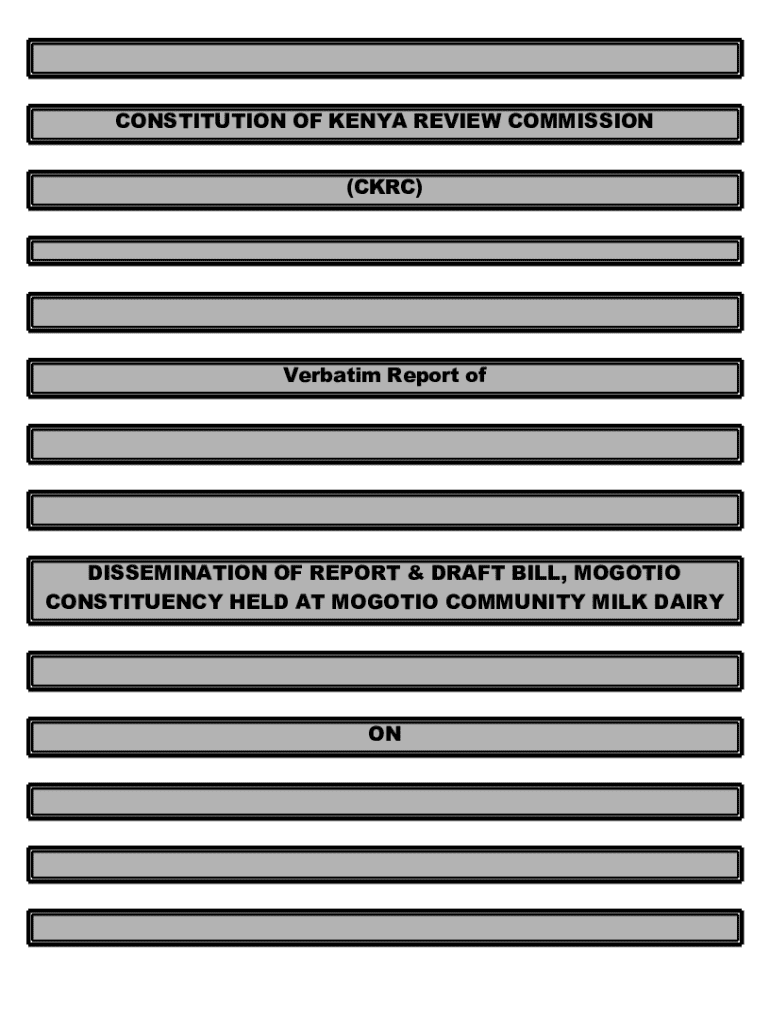 CONSTITUTION OF KENYA REVIEW COMMISSION

(CKRC)

Verbatim Report of

DISSEMINATION OF REPORT & DRAFT BILL, MOGOTIO CONSTITUENCY HELD AT MOGOTIO COMMUNITY MILK DAIRY

ON